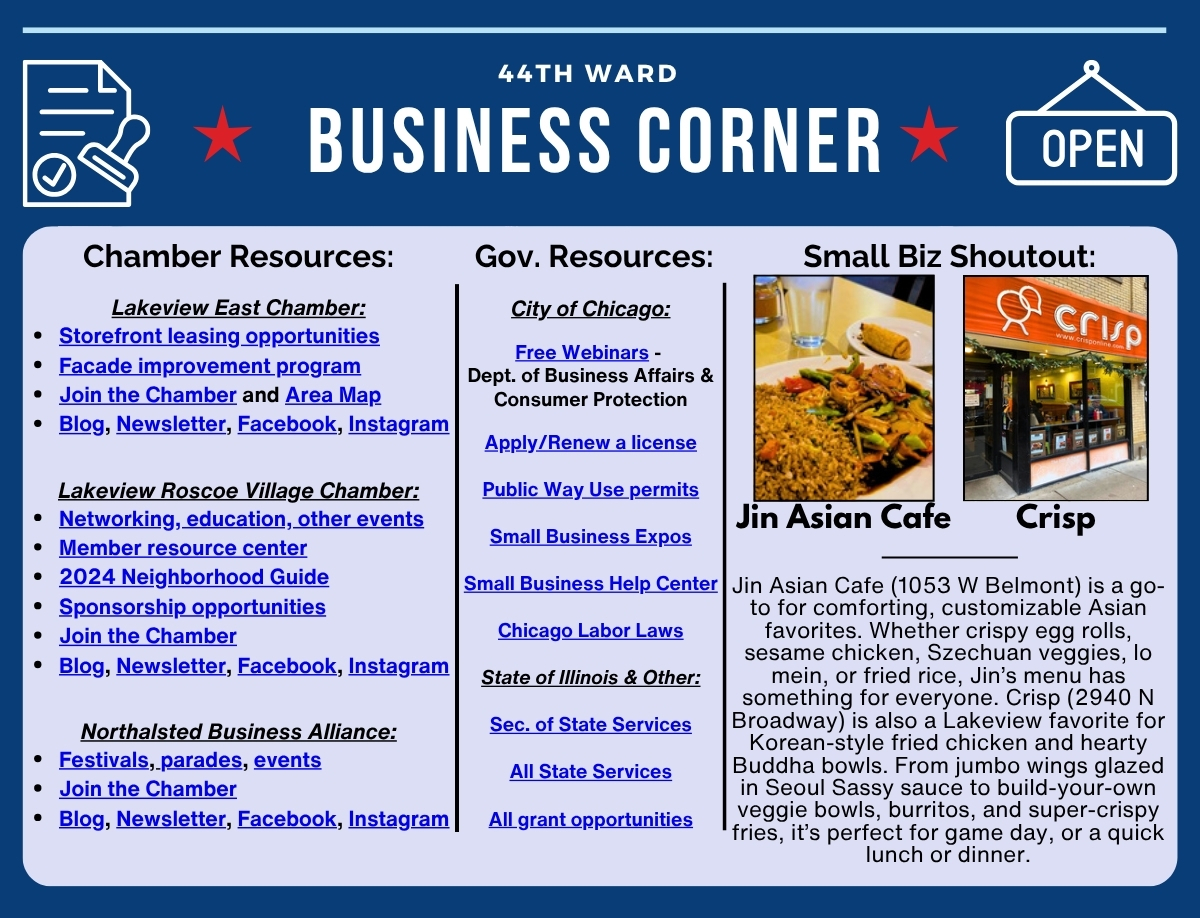 44TH WARD
BUSINESS CORNER

OPEN

Chamber Resources:

Lakeview East Chamber:
• Storefront leasing opportunities
• Facade improvement program
• Join the Chamber and Area Map
• Blog, Newsletter, Facebook, Instagram

Lakeview Roscoe Village Chamber:
• Networking, education, other events
• Member resource center
• 2024 Neighborhood Guide
• Sponsorship opportunities
• Join the Chamber
• Blog, Newsletter, Facebook, Instagram

Northalsted Business Alliance:
• Festivals, parades, events
• Join the Chamber
• Blog, Newsletter, Facebook, Instagram

Gov. Resources:

City of Chicago:

Free Webinars - Dept. of Business Affairs & Consumer Protection

Apply/Renew a license

Public Way Use permits

Small Business Expos

Small Business Help Center

Chicago Labor Laws

State of Illinois & Other:

Sec. of State Services

All State Services

All grant opportunities

Small Biz Shoutout:

crisp

Jin Asian Cafe
Crisp

Jin Asian Cafe (1053 W Belmont) is a go-to for comforting, customizable Asian favorites. Whether crispy egg rolls, sesame chicken, Szechuan veggies, lo mein, or fried rice, Jin's menu has something for everyone. Crisp (2940 N Broadway) is also a Lakeview favorite for Korean-style fried chicken and hearty Buddha bowls. From jumbo wings glazed in Seoul Sassy sauce to build-your-own veggie bowls, burritos, and super-crispy fries, it's perfect for game day, or a quick lunch or dinner.